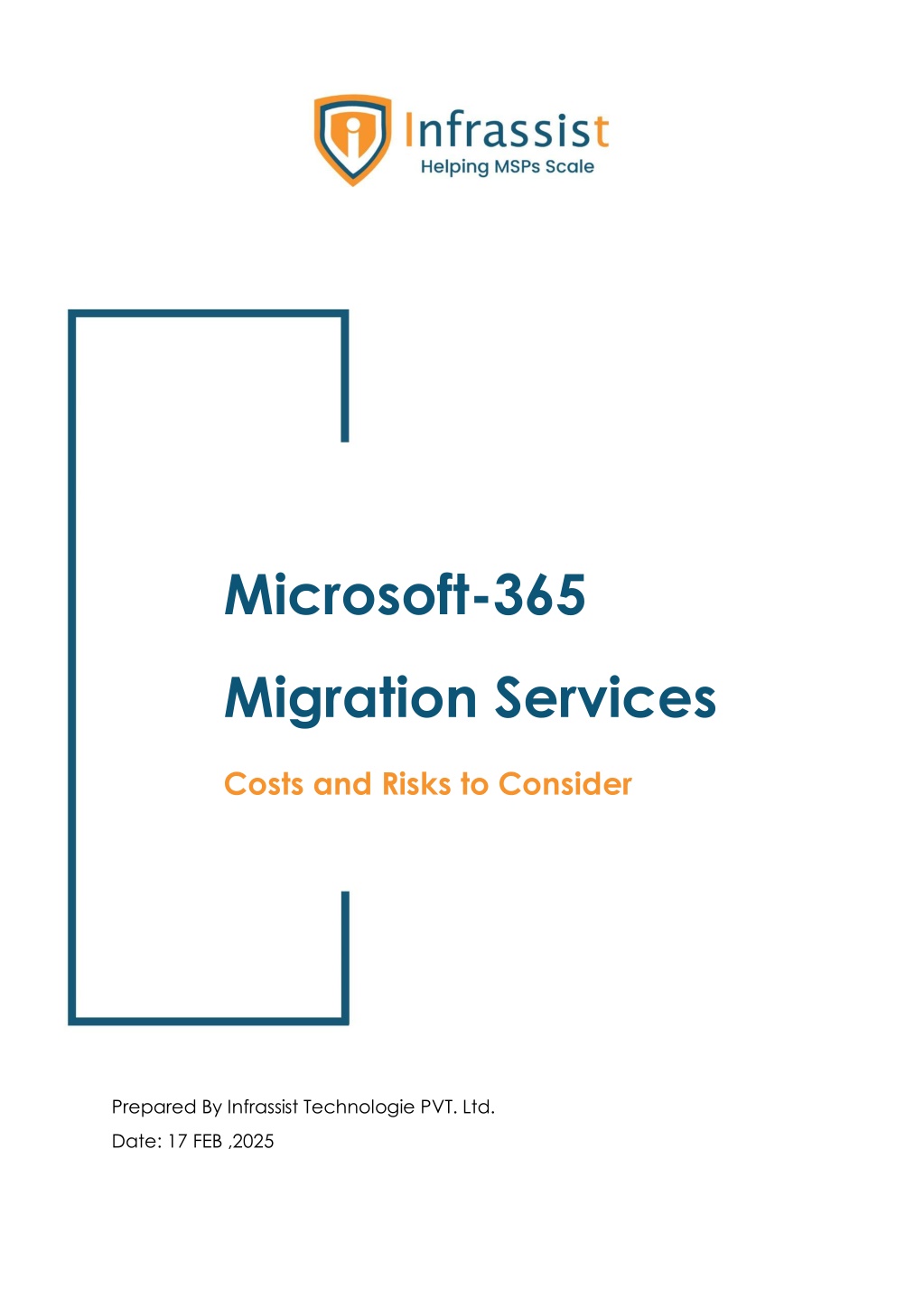 Infrassist
Helping MSPs Scale

Microsoft-365
Migration Services

Costs and Risks to Consider

Prepared By Infrassist Technologie PVT. Ltd.
Date: 17 FEB ,2025